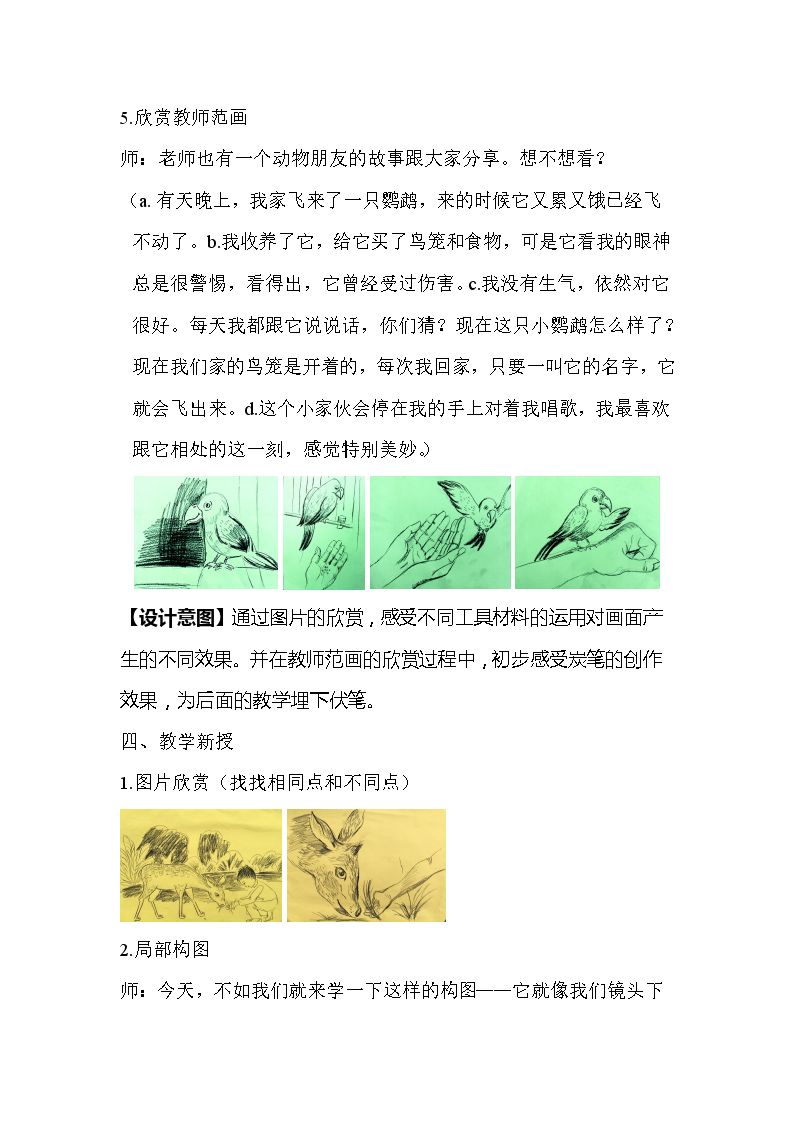 5.欣赏教师范画

师：老师也有一个动物朋友的故事跟大家分享。想不想看？

（a. 有天晚上，我家飞来了一只鹦鹉，来的时候它又累又饿已经飞不动了。b.我收养了它，给它买了鸟笼和食物，可是它看我的眼神总是很警惕，看得出，它曾经受过伤害。c.我没有生气，依然对它很好。每天我都跟它说说话，你们猜？现在这只小鹦鹉怎么样了？现在我们家的鸟笼是开着的，每次我回家，只要一叫它的名字，它就会飞出来。d.这个小家伙会停在我的手上对着我唱歌，我最喜欢跟它相处的这一刻，感觉特别美妙。）

【设计意图】通过图片的欣赏，感受不同工具材料的运用对画面产生的不同效果。并在教师范画的欣赏过程中，初步感受炭笔的创作效果，为后面的教学埋下伏笔。

四、教学新授

1.图片欣赏（找找相同点和不同点）

2.局部构图

师：今天，不如我们就来学一下这样的构图——它就像我们镜头下